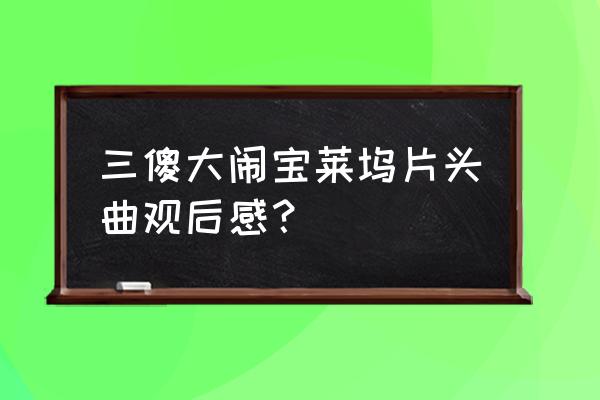 三傻大闹宝莱坞片头曲观后感？